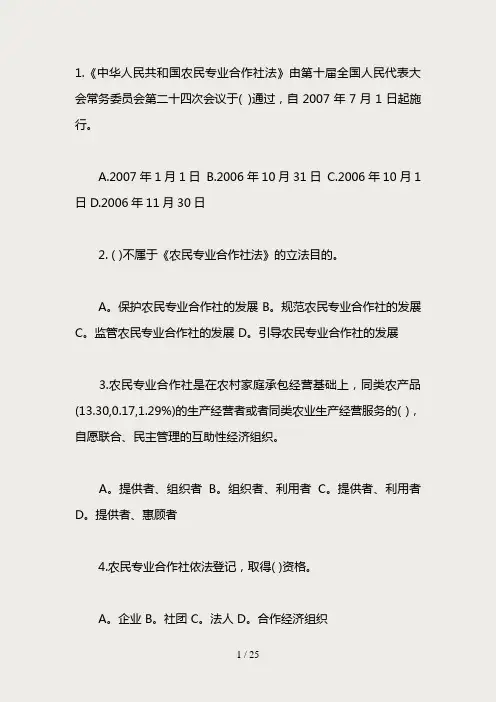 1.《中华人民共和国农民专业合作社法》由第十届全国人民代表大会常务委员会第二十四次会议于( )通过，自 2007 年 7 月 1 日起施行。

A.2007 年 1 月 1 日 B.2006 年 10 月 31 日 C.2006 年 10 月 1 日 D.2006 年 11 月 30 日

2. ( )不属于《农民专业合作社法》的立法目的。

A。保护农民专业合作社的发展 B。规范农民专业合作社的发展 C。监管农民专业合作社的发展 D。引导农民专业合作社的发展

3.农民专业合作社是在农村家庭承包经营基础上，同类农产品(13.30,0.17,1.29%)的生产经营者或者同类农业生产经营服务的( )，自愿联合、民主管理的互助性经济组织。

A。提供者、组织者 B。组织者、利用者 C。提供者、利用者 D。提供者、惠顾者

4.农民专业合作社依法登记，取得( )资格。

A。企业 B。社团 C。法人 D。合作经济组织

1 / 25